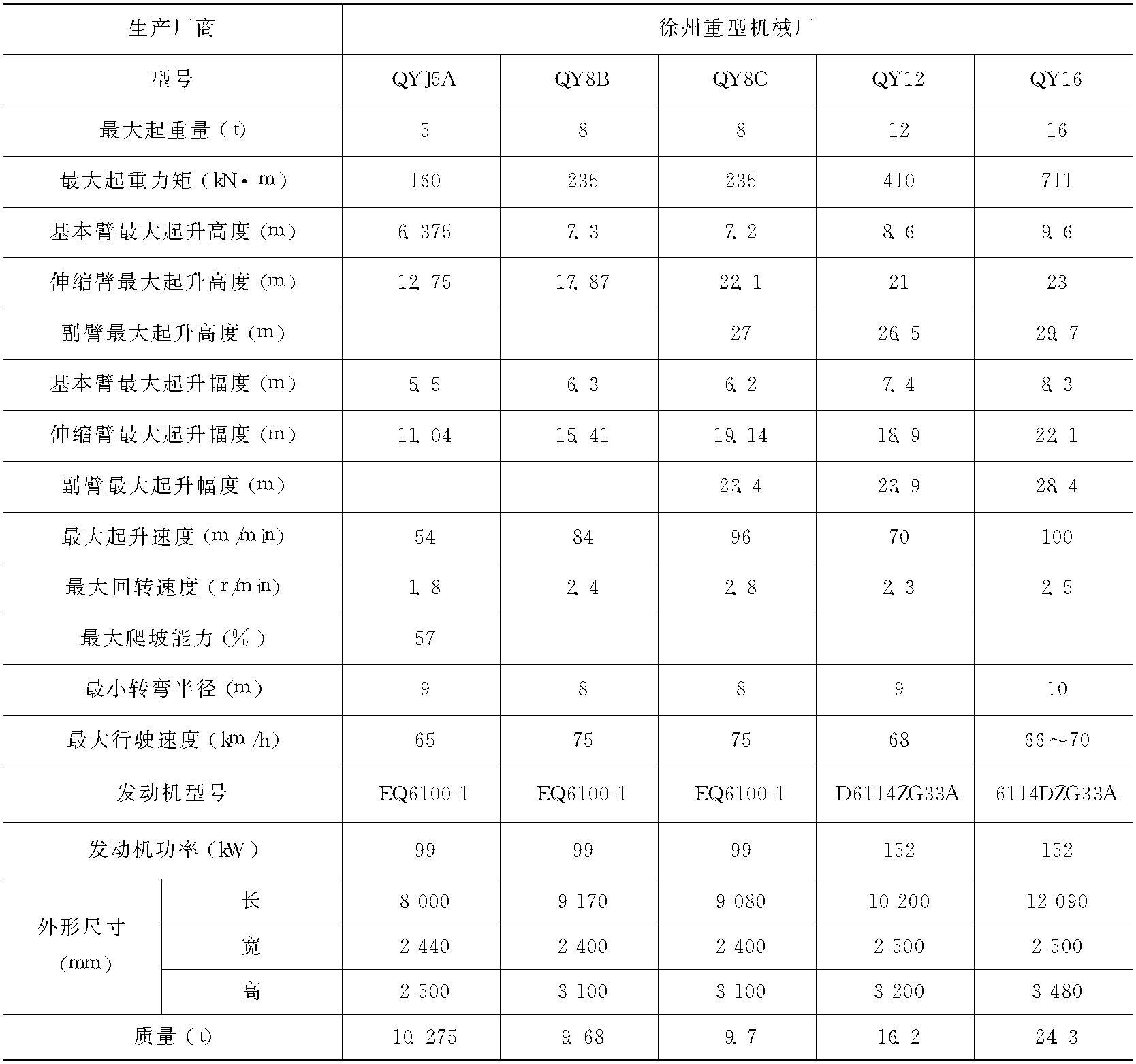 | 生产厂商 | | 徐州重型机械厂 | | | | |
|---|---|---|---|---|---|---|
| 型号 | | QYJ5A | QY8B | QY8C | QY12 | QY16 |
| 最大起重量（t） | | 5 | 8 | 8 | 12 | 16 |
| 最大起重力矩（kN·m） | | 160 | 235 | 235 | 410 | 711 |
| 基本臂最大起升高度（m） | | 6.375 | 7.3 | 7.2 | 8.6 | 9.6 |
| 伸缩臂最大起升高度（m） | | 12.75 | 17.87 | 22.1 | 21 | 23 |
| 副臂最大起升高度（m） | | | | 27 | 26.5 | 29.7 |
| 基本臂最大起升幅度（m） | | 5.5 | 6.3 | 6.2 | 7.4 | 8.3 |
| 伸缩臂最大起升幅度（m） | | 11.04 | 15.41 | 19.14 | 18.9 | 22.1 |
| 副臂最大起升幅度（m） | | | | 23.4 | 23.9 | 28.4 |
| 最大起升速度（m/min） | | 54 | 84 | 96 | 70 | 100 |
| 最大回转速度（r/min） | | 1.8 | 2.4 | 2.8 | 2.3 | 2.5 |
| 最大爬坡能力（%） | | 57 | | | | |
| 最小转弯半径（m） | | 9 | 8 | 8 | 9 | 10 |
| 最大行驶速度（km/h） | | 65 | 75 | 75 | 68 | 66～70 |
| 发动机型号 | | EQ6100-1 | EQ6100-1 | EQ6100-1 | D6114ZG33A | 6114DZG33A |
| 发动机功率（kW） | | 99 | 99 | 99 | 152 | 152 |
| 外形尺寸（mm） | 长 | 8 000 | 9 170 | 9 080 | 10 200 | 12 090 |
| | 宽 | 2 440 | 2 400 | 2 400 | 2 500 | 2 500 |
| | 高 | 2 500 | 3 100 | 3 100 | 3 200 | 3 480 |
| 质量（t） | | 10.275 | 9.68 | 9.7 | 16.2 | 24.3 |